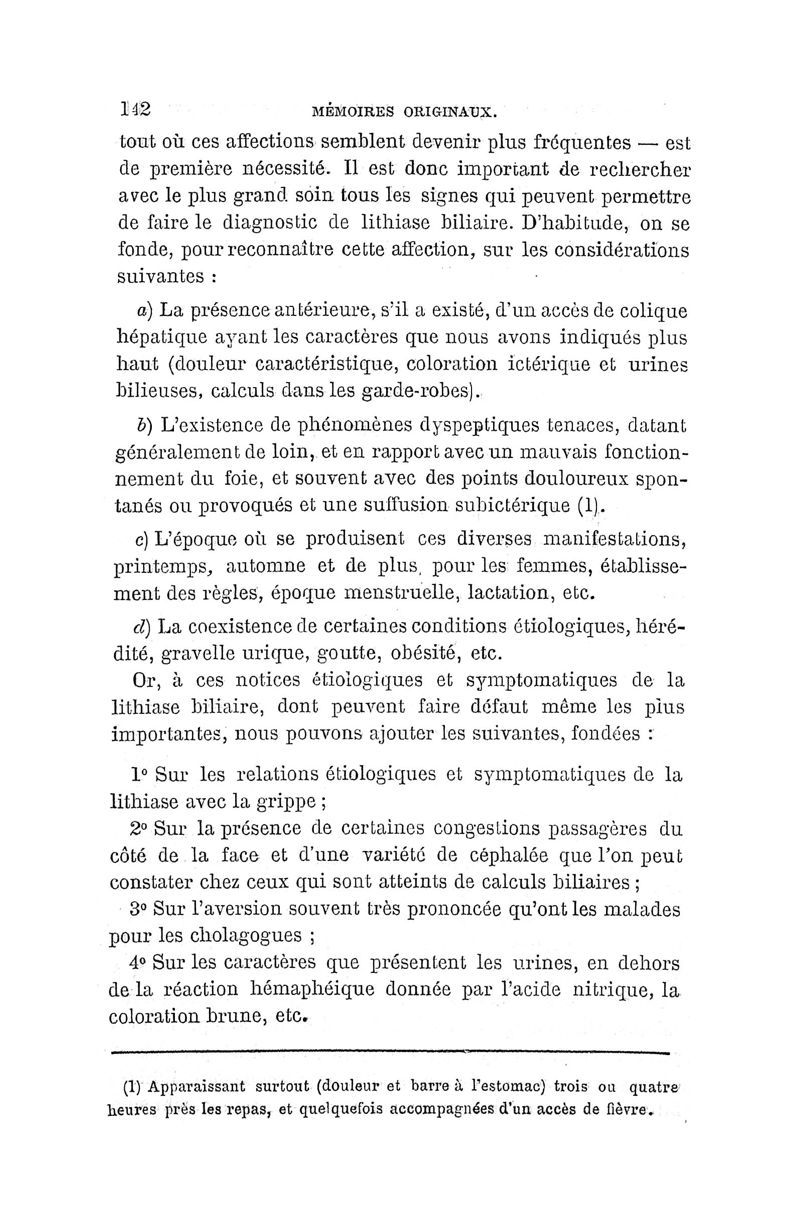 142 MÉMOIRES ORIGINAUX.

tout où ces affections semblent devenir plus fréquentes — est de première nécessité. Il est donc important de rechercher avec le plus grand soin tous les signes qui peuvent permettre de faire le diagnostic de lithiase biliaire. D'habitude, on se fonde, pour reconnaître cette affection, sur les considérations suivantes :

a) La présence antérieure, s'il a existé, d'un accès de colique hépatique ayant les caractères que nous avons indiqués plus haut (douleur caractéristique, coloration ictérique et urines bilieuses, calculs dans les garde-robes).

b) L'existence de phénomènes dyspeptiques tenaces, datant généralement de loin, et en rapport avec un mauvais fonctionnement du foie, et souvent avec des points douloureux spontanés ou provoqués et une suffusion subictérique (1).

c) L'époque où se produisent ces diverses manifestations, printemps, automne et de plus, pour les femmes, établissement des règles, époque menstruelle, lactation, etc.

d) La coexistence de certaines conditions étiologiques, hérédité, gravelle urique, goutte, obésité, etc.

Or, à ces notices étiologiques et symptomatiques de la lithiase biliaire, dont peuvent faire défaut même les plus importantes, nous pouvons ajouter les suivantes, fondées :

1° Sur les relations étiologiques et symptomatiques de la lithiase avec la grippe ;

2° Sur la présence de certaines congestions passagères du côté de la face et d'une variété de céphalée que l'on peut constater chez ceux qui sont atteints de calculs biliaires ;

3° Sur l'aversion souvent très prononcée qu'ont les malades pour les cholagogues ;

4° Sur les caractères que présentent les urines, en dehors de la réaction hémaphéique donnée par l'acide nitrique, la coloration brune, etc.

(1) Apparaissant surtout (douleur et barre à l'estomac) trois ou quatre heures près les repas, et quelquefois accompagnées d'un accès de fièvre.